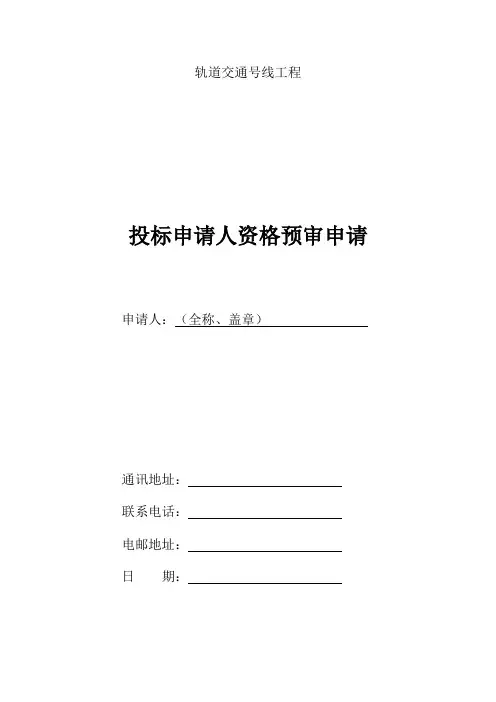 轨道交通号线工程

投标申请人资格预审申请

申请人：（全称、盖章）

通讯地址：

联系电话：

电邮地址：

日　　期：